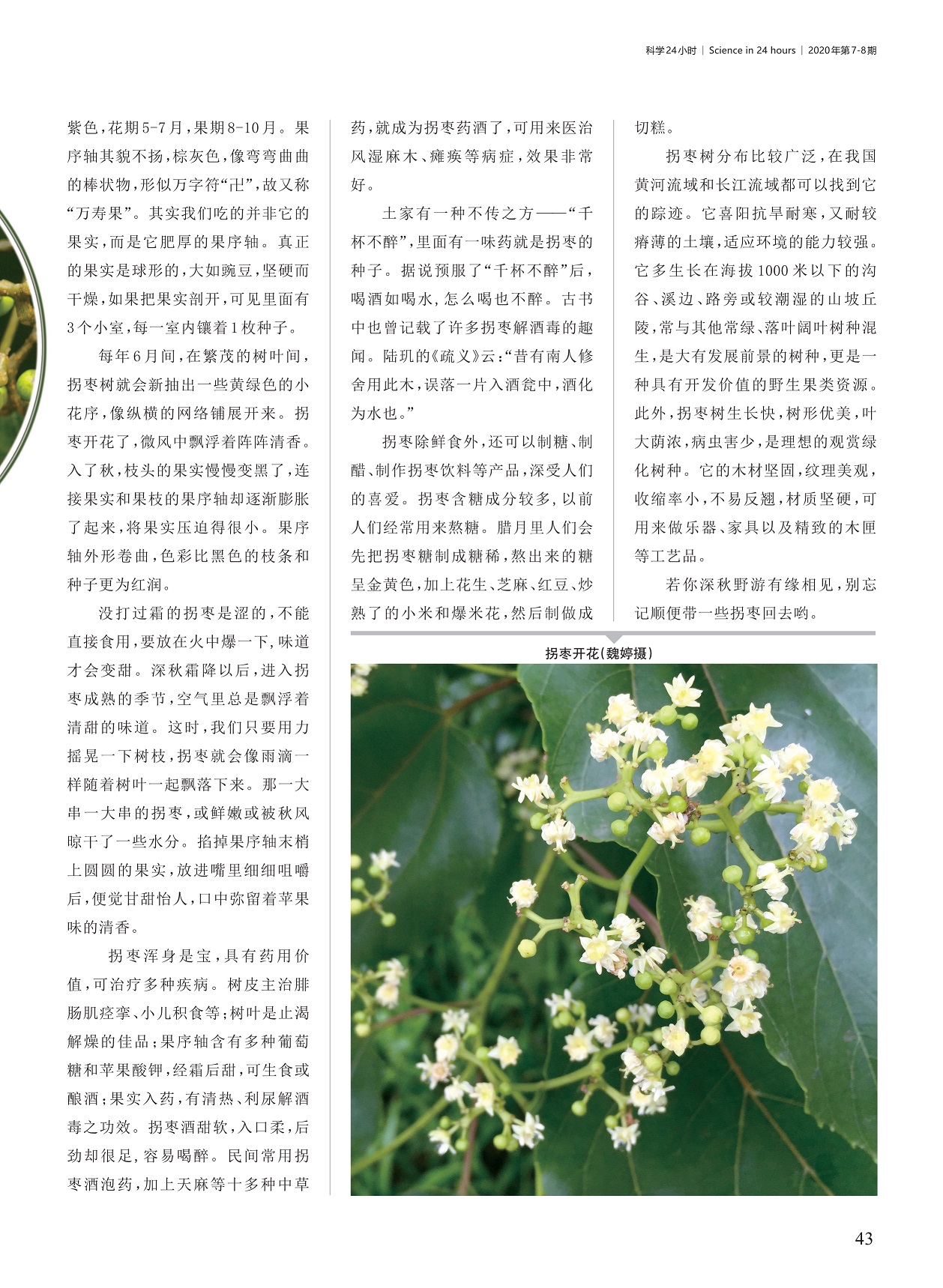 科学24小时 | Science in 24 hours | 2020年第7-8期

紫色，花期5-7月，果期8-10月。果序轴其貌不扬，棕灰色，像弯弯曲曲的棒状物，形似万字符“卍”，故又称“万寿果”。其实我们吃的并非它的果实，而是它肥厚的果序轴。真正的果实是球形的，大如豌豆，坚硬而干燥，如果把果实剖开，可见里面有3个小室，每一室内镶着1枚种子。

每年6月间，在繁茂的树叶间，拐枣树就会新抽出一些黄绿色的小花序，像纵横的网络铺展开来。拐枣开花了，微风中飘浮着阵阵清香。入了秋，枝头的果实慢慢变黑了，连接果实和果枝的果序轴却逐渐膨胀了起来，将果实压迫得很小。果序轴外形卷曲，色彩比黑色的枝条和种子更为红润。

没打过霜的拐枣是涩的，不能直接食用，要放在火中爆一下，味道才会变甜。深秋霜降以后，进入拐枣成熟的季节，空气里总是飘浮着清甜的味道。这时，我们只要用力摇晃一下树枝，拐枣就会像雨滴一样随着树叶一起飘落下来。那一大串一大串的拐枣，或鲜嫩或被秋风晾干了一些水分。掐掉果序轴末梢上圆圆的果实，放进嘴里细细咀嚼后，便觉甘甜怡人，口中弥留着苹果味的清香。

拐枣浑身是宝，具有药用价值，可治疗多种疾病。树皮主治腓肠肌痉挛、小儿积食等；树叶是止渴解燥的佳品；果序轴含有多种葡萄糖和苹果酸钾，经霜后甜，可生食或酿酒；果实入药，有清热、利尿解酒毒之功效。拐枣酒甜软，入口柔，后劲却很足，容易喝醉。民间常用拐枣酒泡药，加上天麻等十多种中草药，就成为拐枣药酒了，可用来医治风湿麻木、瘫痪等病症，效果非常好。

土家有一种不传之方——“千杯不醉”，里面有一味药就是拐枣的种子。据说预服了“千杯不醉”后，喝酒如喝水，怎么喝也不醉。古书中也曾记载了许多拐枣解酒毒的趣闻。陆玑的《疏义》云：“昔有南人修舍用此木，误落一片入酒瓮中，酒化为水也。”

拐枣除鲜食外，还可以制糖、制醋、制作拐枣饮料等产品，深受人们的喜爱。拐枣含糖成分较多，以前人们经常用来熬糖。腊月里人们会先把拐枣糖制成糖稀，熬出来的糖呈金黄色，加上花生、芝麻、红豆、炒熟了的小米和爆米花，然后制做成切糕。

拐枣树分布比较广泛，在我国黄河流域和长江流域都可以找到它的踪迹。它喜阳抗旱耐寒，又耐较瘠薄的土壤，适应环境的能力较强。它多生长在海拔1000米以下的沟谷、溪边、路旁或较潮湿的山坡丘陵，常与其他常绿、落叶阔叶树种混生，是大有发展前景的树种，更是一种具有开发价值的野生果类资源。此外，拐枣树生长快，树形优美，叶大荫浓，病虫害少，是理想的观赏绿化树种。它的木材坚固，纹理美观，收缩率小，不易反翘，材质坚硬，可用来做乐器、家具以及精致的木匣等工艺品。

若你深秋野游有缘相见，别忘记顺便带一些拐枣回去哟。

拐枣开花（魏婷摄）

43